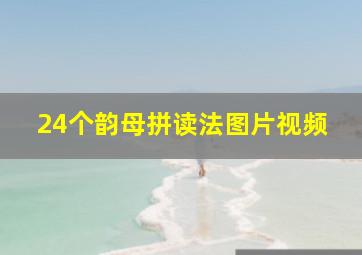 24个韵母拼读法图片视频